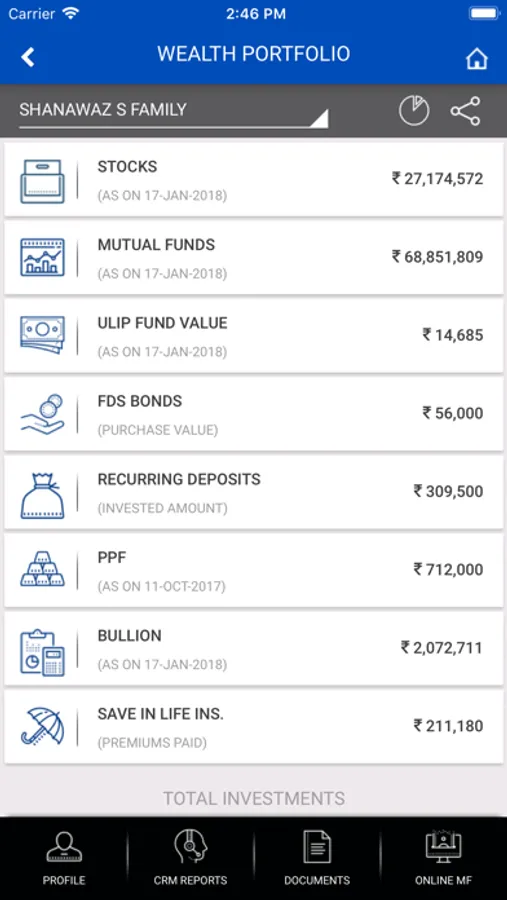 Carrier 2:46 PM

WEALTH PORTFOLIO

SHANAWAZ S FAMILY

STOCKS
(AS ON 17-JAN-2018)
₹ 27,174,572

MUTUAL FUNDS
(AS ON 17-JAN-2018)
₹ 68,851,809

ULIP FUND VALUE
(AS ON 17-JAN-2018)
₹ 14,685

FDS BONDS
(PURCHASE VALUE)
₹ 56,000

RECURRING DEPOSITS
(INVESTED AMOUNT)
₹ 309,500

PPF
(AS ON 11-OCT-2017)
₹ 712,000

BULLION
(AS ON 17-JAN-2018)
₹ 2,072,711

SAVE IN LIFE INS.
(PREMIUMS PAID)
₹ 211,180

TOTAL INVESTMENTS

PROFILE
CRM REPORTS
DOCUMENTS
ONLINE MF